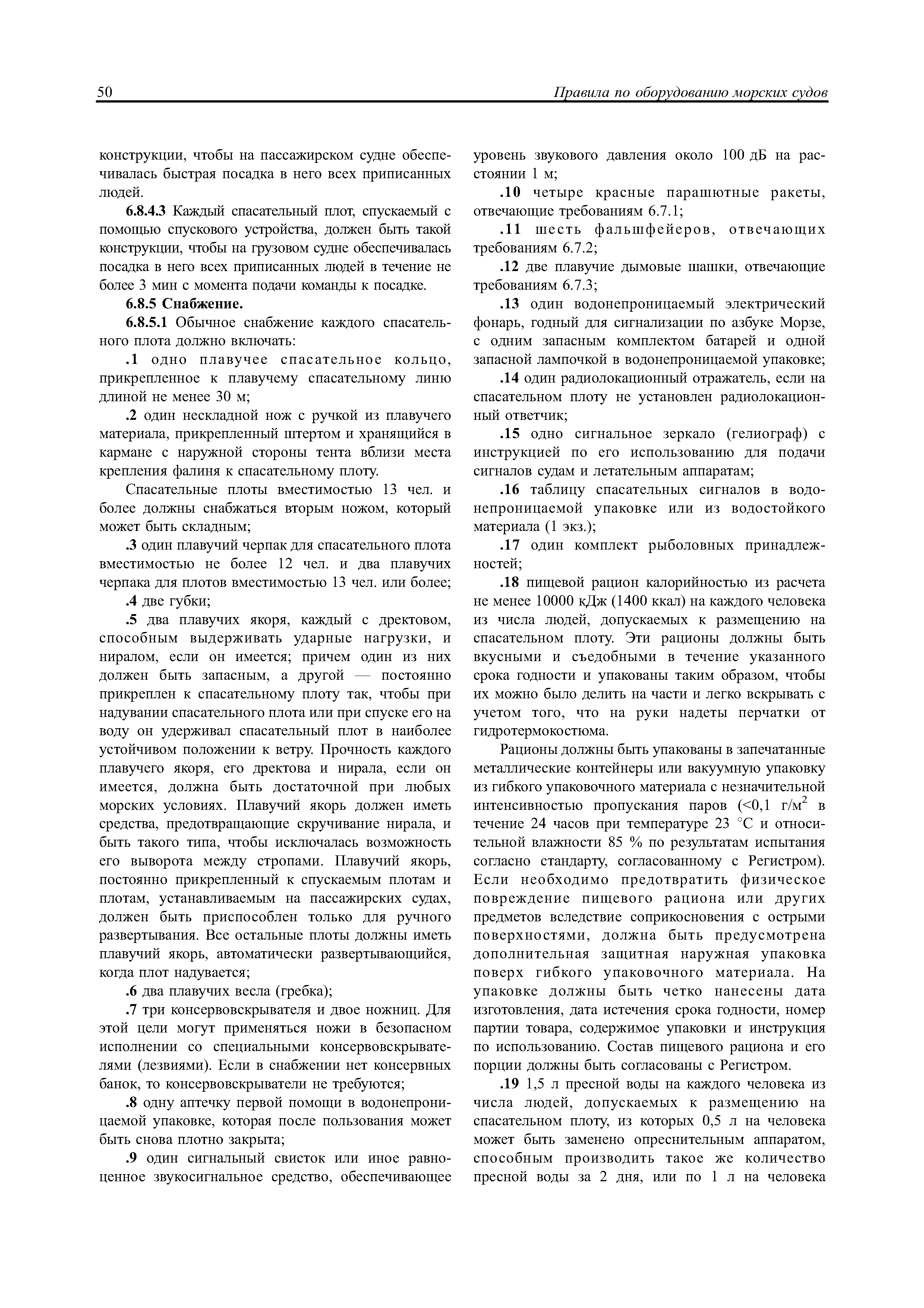 50 Правила по оборудованию морских судов

конструкции, чтобы на пассажирском судне обеспечивалась быстрая посадка в него всех приписанных людей.

6.8.4.3 Каждый спасательный плот, спускаемый с помощью спускового устройства, должен быть такой конструкции, чтобы на грузовом судне обеспечивалась посадка в него всех приписанных людей в течение не более 3 мин с момента подачи команды к посадке.

6.8.5 Снабжение.

6.8.5.1 Обычное снабжение каждого спасательного плота должно включать:

.1 одно плавучее спасательное кольцо, прикрепленное к плавучему спасательному линю длиной не менее 30 м;

.2 один нескладной нож с ручкой из плавучего материала, прикрепленный штертом и хранящийся в кармане с наружной стороны тента вблизи места крепления фалиня к спасательному плоту.

Спасательные плоты вместимостью 13 чел. и более должны снабжаться вторым ножом, который может быть складным;

.3 один плавучий черпак для спасательного плота вместимостью не более 12 чел. и два плавучих черпака для плотов вместимостью 13 чел. или более;

.4 две губки;

.5 два плавучих якоря, каждый с дректовом, способным выдерживать ударные нагрузки, и ниралом, если он имеется; причем один из них должен быть запасным, а другой — постоянно прикреплен к спасательному плоту так, чтобы при надувании спасательного плота или при спуске его на воду он удерживал спасательный плот в наиболее устойчивом положении к ветру. Прочность каждого плавучего якоря, его дректова и нирала, если он имеется, должна быть достаточной при любых морских условиях. Плавучий якорь должен иметь средства, предотвращающие скручивание нирала, и быть такого типа, чтобы исключалась возможность его выворота между стропами. Плавучий якорь, постоянно прикрепленный к спускаемым плотам и плотам, устанавливаемым на пассажирских судах, должен быть приспособлен только для ручного развертывания. Все остальные плоты должны иметь плавучий якорь, автоматически развертывающийся, когда плот надувается;

.6 два плавучих весла (гребка);

.7 три консервовскрывателя и двое ножниц. Для этой цели могут применяться ножи в безопасном исполнении со специальными консервовскрывателями (лезвиями). Если в снабжении нет консервных банок, то консервовскрыватели не требуются;

.8 одну аптечку первой помощи в водонепроницаемой упаковке, которая после пользования может быть снова плотно закрыта;

.9 один сигнальный свисток или иное равноценное звукосигнальное средство, обеспечивающее уровень звукового давления около 100 дБ на расстоянии 1 м;

.10 четыре красные парашютные ракеты, отвечающие требованиям 6.7.1;

.11 шесть фальшфейеров, отвечающих требованиям 6.7.2;

.12 две плавучие дымовые шашки, отвечающие требованиям 6.7.3;

.13 один водонепроницаемый электрический фонарь, годный для сигнализации по азбуке Морзе, с одним запасным комплектом батарей и одной запасной лампочкой в водонепроницаемой упаковке;

.14 один радиолокационный отражатель, если на спасательном плоту не установлен радиолокационный ответчик;

.15 одно сигнальное зеркало (гелиограф) с инструкцией по его использованию для подачи сигналов судам и летательным аппаратам;

.16 таблицу спасательных сигналов в водонепроницаемой упаковке или из водостойкого материала (1 экз.);

.17 один комплект рыболовных принадлежностей;

.18 пищевой рацион калорийностью из расчета не менее 10000 кДж (1400 ккал) на каждого человека из числа людей, допускаемых к размещению на спасательном плоту. Эти рационы должны быть вкусными и съедобными в течение указанного срока годности и упакованы таким образом, чтобы их можно было делить на части и легко вскрывать с учетом того, что на руки надеты перчатки от гидротермокостюма.

Рационы должны быть упакованы в запечатанные металлические контейнеры или вакуумную упаковку из гибкого упаковочного материала с незначительной интенсивностью пропускания паров (<0,1 г/м$^2$ в течение 24 часов при температуре 23 °С и относительной влажности 85 % по результатам испытания согласно стандарту, согласованному с Регистром). Если необходимо предотвратить физическое повреждение пищевого рациона или других предметов вследствие соприкосновения с острыми поверхностями, должна быть предусмотрена дополнительная защитная наружная упаковка поверх гибкого упаковочного материала. На упаковке должны быть четко нанесены дата изготовления, дата истечения срока годности, номер партии товара, содержимое упаковки и инструкция по использованию. Состав пищевого рациона и его порции должны быть согласованы с Регистром.

.19 1,5 л пресной воды на каждого человека из числа людей, допускаемых к размещению на спасательном плоту, из которых 0,5 л на человека может быть заменено опреснительным аппаратом, способным производить такое же количество пресной воды за 2 дня, или по 1 л на человека